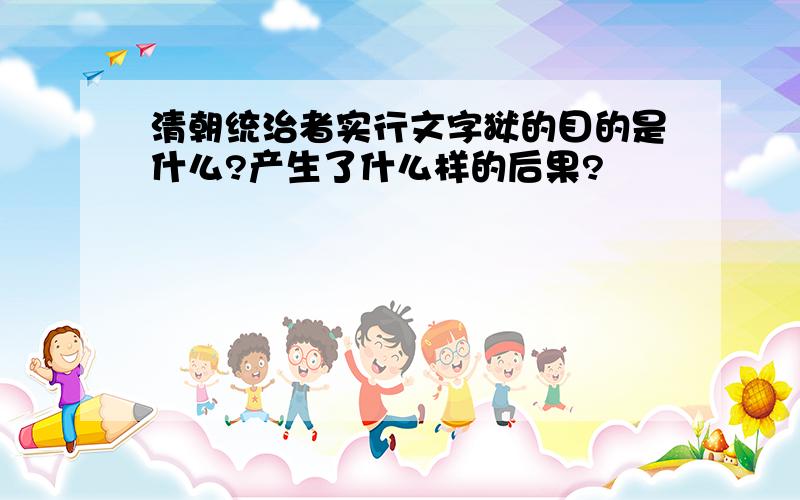 清朝统治者实行文字狱的目的是什么?产生了什么样的后果?